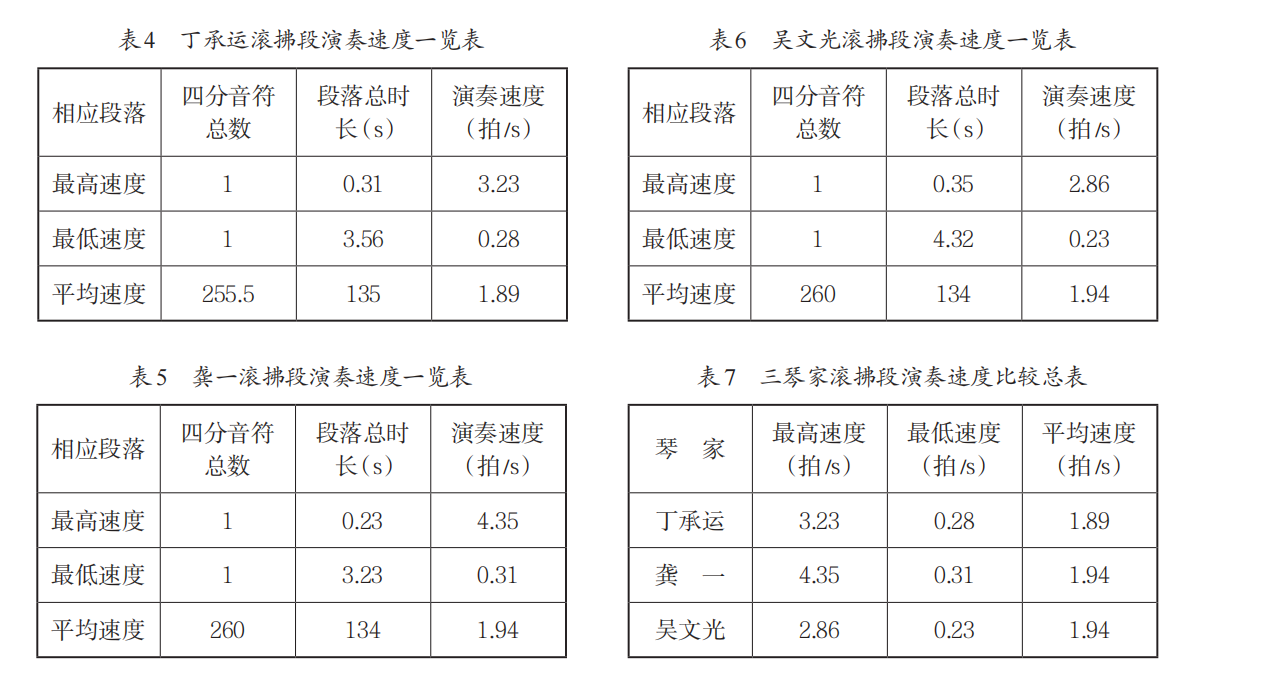 表4　丁承运滚拂段演奏速度一览表

| 相应段落 | 四分音符总数 | 段落总时长（s） | 演奏速度（拍/s） |
|---|---|---|---|
| 最高速度 | 1 | 0.31 | 3.23 |
| 最低速度 | 1 | 3.56 | 0.28 |
| 平均速度 | 255.5 | 135 | 1.89 |

表5　龚一滚拂段演奏速度一览表

| 相应段落 | 四分音符总数 | 段落总时长（s） | 演奏速度（拍/s） |
|---|---|---|---|
| 最高速度 | 1 | 0.23 | 4.35 |
| 最低速度 | 1 | 3.23 | 0.31 |
| 平均速度 | 260 | 134 | 1.94 |

表6　吴文光滚拂段演奏速度一览表

| 相应段落 | 四分音符总数 | 段落总时长（s） | 演奏速度（拍/s） |
|---|---|---|---|
| 最高速度 | 1 | 0.35 | 2.86 |
| 最低速度 | 1 | 4.32 | 0.23 |
| 平均速度 | 260 | 134 | 1.94 |

表7　三琴家滚拂段演奏速度比较总表

| 琴　家 | 最高速度（拍/s） | 最低速度（拍/s） | 平均速度（拍/s） |
|---|---|---|---|
| 丁承运 | 3.23 | 0.28 | 1.89 |
| 龚　一 | 4.35 | 0.31 | 1.94 |
| 吴文光 | 2.86 | 0.23 | 1.94 |